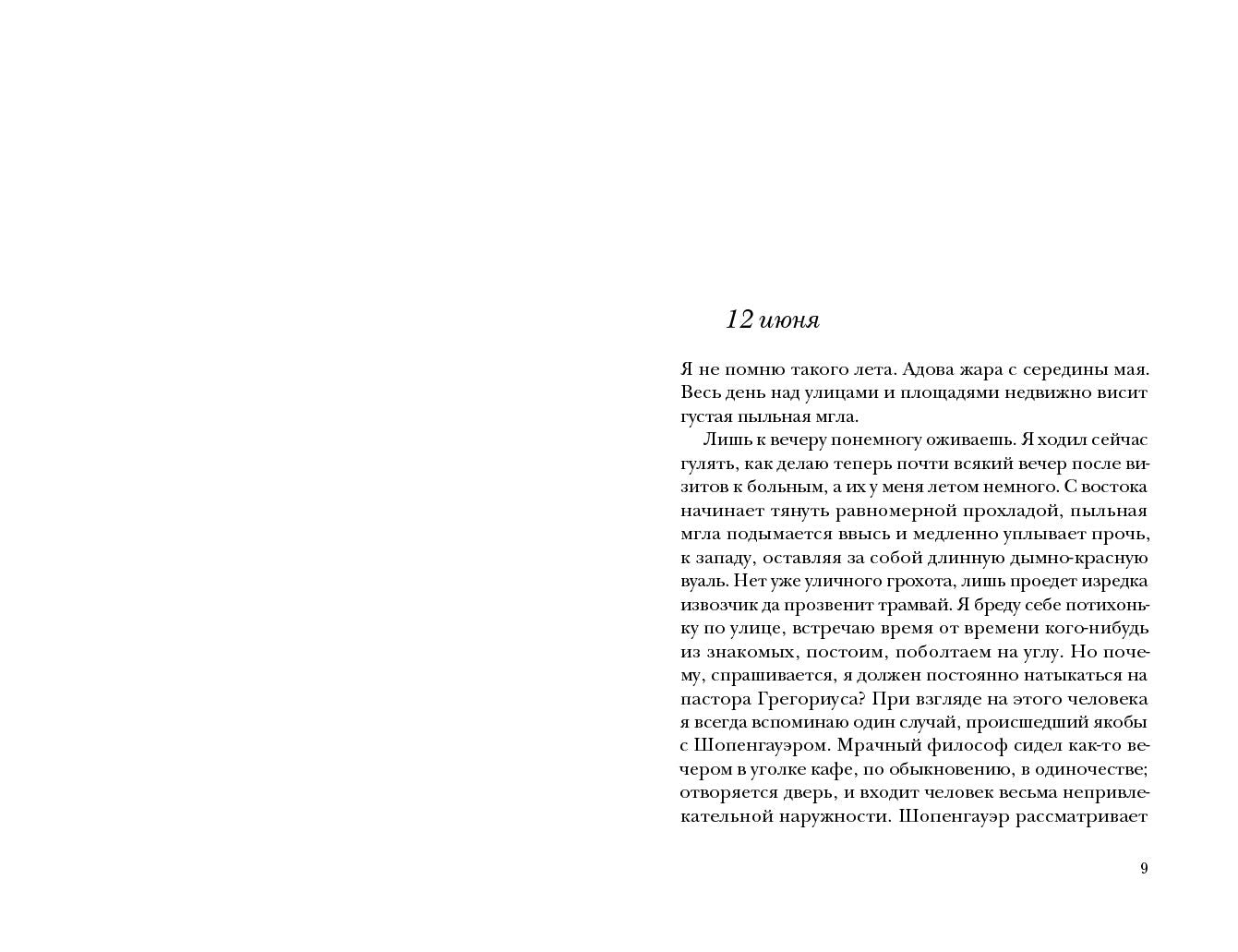 12 июня

Я не помню такого лета. Адова жара с середины мая. Весь день над улицами и площадями недвижно висит густая пыльная мгла.

Лишь к вечеру понемногу оживаешь. Я ходил сейчас гулять, как делаю теперь почти всякий вечер после визитов к больным, а их у меня летом немного. С востока начинает тянуть равномерной прохладой, пыльная мгла подымается ввысь и медленно уплывает прочь, к западу, оставляя за собой длинную дымно-красную вуаль. Нет уже уличного грохота, лишь проедет изредка извозчик да прозвенит трамвай. Я бреду себе потихоньку по улице, встречаю время от времени кого-нибудь из знакомых, постоим, поболтаем на углу. Но почему, спрашивается, я должен постоянно натыкаться на пастора Грегориуса? При взгляде на этого человека я всегда вспоминаю один случай, происшедший якобы с Шопенгауэром. Мрачный философ сидел как-то вечером в уголке кафе, по обыкновению, в одиночестве; отворяется дверь, и входит человек весьма непривлекательной наружности. Шопенгауэр рассматривает

9